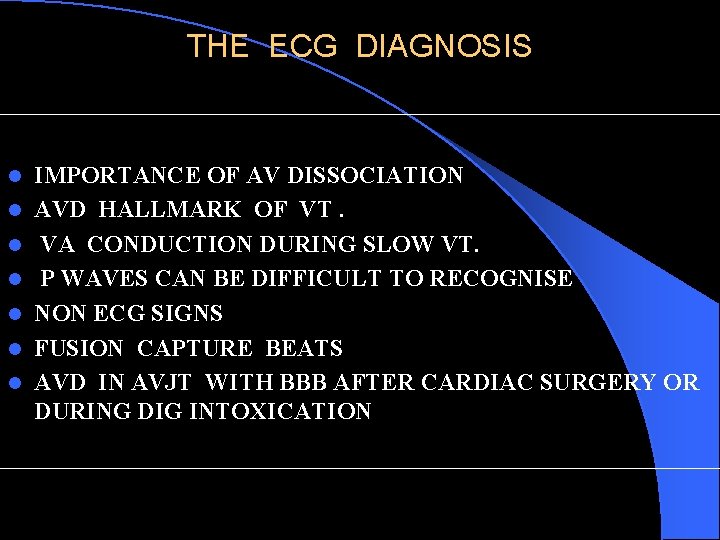 THE ECG DIAGNOSIS

• IMPORTANCE OF AV DISSOCIATION
• AVD HALLMARK OF VT .
• VA CONDUCTION DURING SLOW VT.
• P WAVES CAN BE DIFFICULT TO RECOGNISE
• NON ECG SIGNS
• FUSION CAPTURE BEATS
• AVD IN AVJT WITH BBB AFTER CARDIAC SURGERY OR DURING DIG INTOXICATION